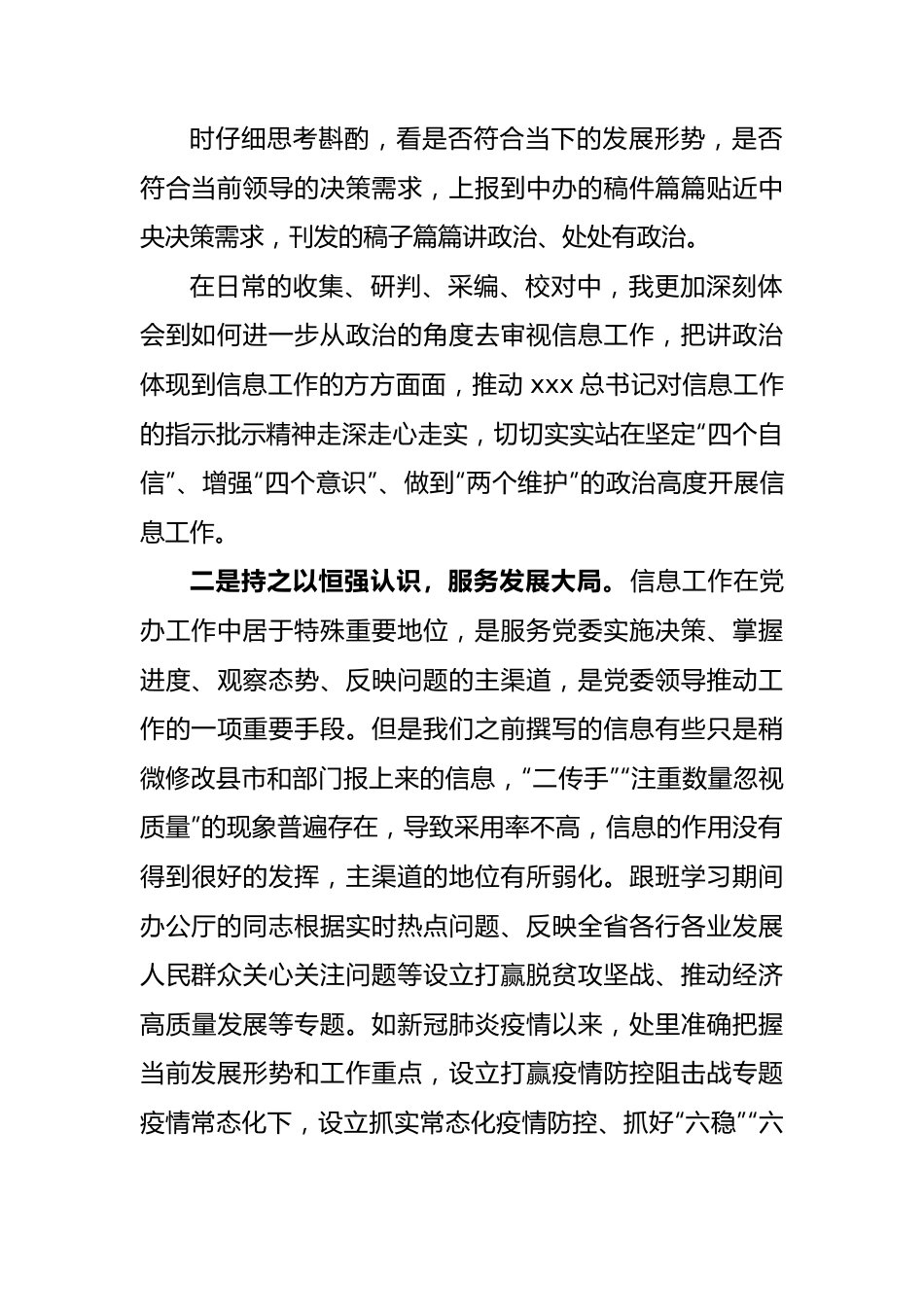 时仔细思考斟酌，看是否符合当下的发展形势，是否符合当前领导的决策需求，上报到中办的稿件篇篇贴近中央决策需求，刊发的稿子篇篇讲政治、处处有政治。

在日常的收集、研判、采编、校对中，我更加深刻体会到如何进一步从政治的角度去审视信息工作，把讲政治体现到信息工作的方方面面，推动 xxx 总书记对信息工作的指示批示精神走深走心走实，切切实实站在坚定“四个自信”、增强“四个意识”、做到“两个维护”的政治高度开展信息工作。

二是持之以恒强认识，服务发展大局。信息工作在党办工作中居于特殊重要地位，是服务党委实施决策、掌握进度、观察态势、反映问题的主渠道，是党委领导推动工作的一项重要手段。但是我们之前撰写的信息有些只是稍微修改县市和部门报上来的信息，“二传手”“注重数量忽视质量”的现象普遍存在，导致采用率不高，信息的作用没有得到很好的发挥，主渠道的地位有所弱化。跟班学习期间办公厅的同志根据实时热点问题、反映全省各行各业发展人民群众关心关注问题等设立打赢脱贫攻坚战、推动经济高质量发展等专题。如新冠肺炎疫情以来，处里准确把握当前发展形势和工作重点，设立打赢疫情防控阻击战专题疫情常态化下，设立抓实常态化疫情防控、抓好“六稳”“六